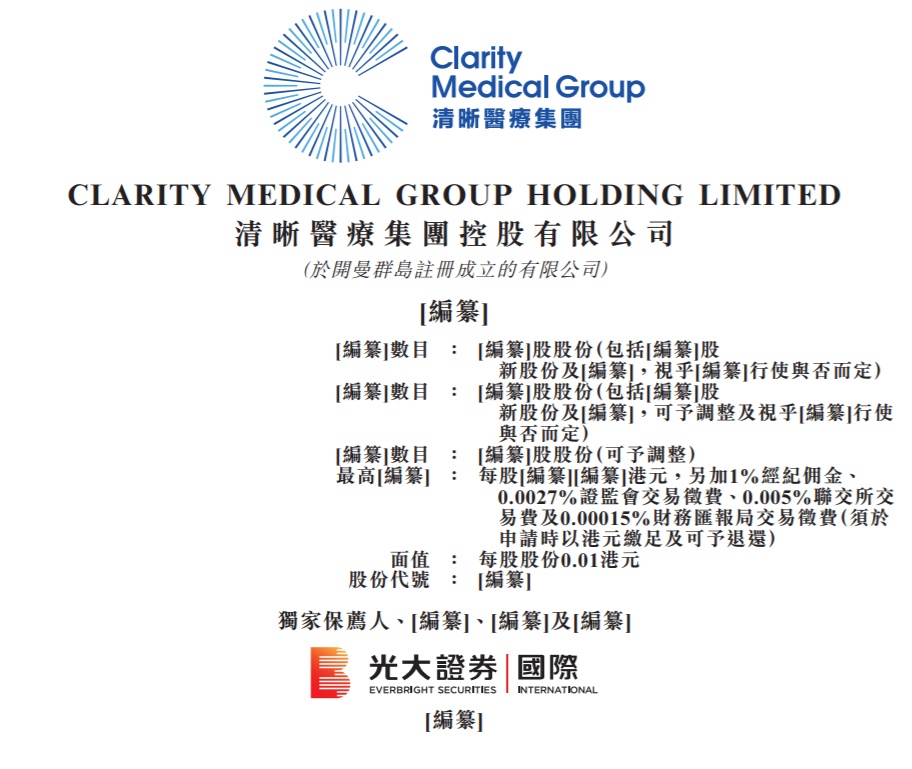 Clarity Medical Group
清晰醫療集團

CLARITY MEDICAL GROUP HOLDING LIMITED
清晰醫療集團控股有限公司
(於開曼群島註冊成立的有限公司)

[編纂]

[編纂]數目 : [編纂]股股份(包括[編纂]股新股份及[編纂],視乎[編纂]行使與否而定)
[編纂]數目 : [編纂]股股份(包括[編纂]股新股份及[編纂],可予調整及視乎[編纂]行使與否而定)
[編纂]數目 : [編纂]股股份(可予調整)
最高[編纂] : 每股[編纂][編纂]港元,另加1%經紀佣金、0.0027%證監會交易徵費、0.005%聯交所交易費及0.00015%財務匯報局交易徵費(須於申請時以港元繳足及可予退還)
面值 : 每股股份0.01港元
股份代號 : [編纂]

獨家保薦人、[編纂]、[編纂]及[編纂]

光大證券 國際
EVERBRIGHT SECURITIES INTERNATIONAL

[編纂]